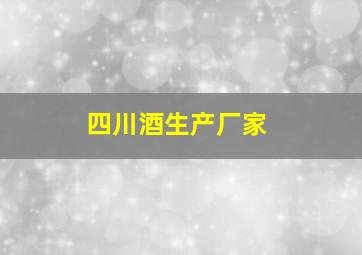 四川酒生产厂家